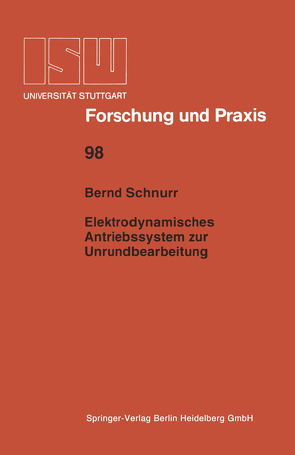 ISW
UNIVERSITÄT STUTTGART

Forschung und Praxis

98

Bernd Schnurr

Elektrodynamisches Antriebssystem zur Unrundbearbeitung

Springer-Verlag Berlin Heidelberg GmbH